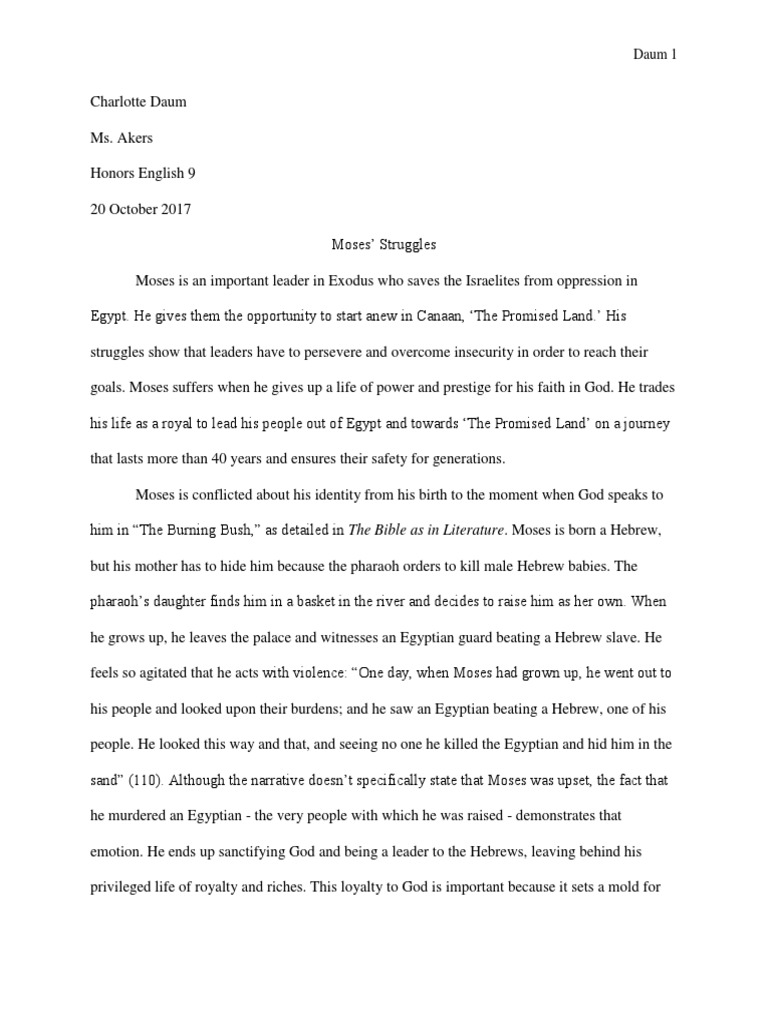 Daum 1

Charlotte Daum

Ms. Akers

Honors English 9

20 October 2017

Moses' Struggles

Moses is an important leader in Exodus who saves the Israelites from oppression in Egypt. He gives them the opportunity to start anew in Canaan, 'The Promised Land.' His struggles show that leaders have to persevere and overcome insecurity in order to reach their goals. Moses suffers when he gives up a life of power and prestige for his faith in God. He trades his life as a royal to lead his people out of Egypt and towards 'The Promised Land' on a journey that lasts more than 40 years and ensures their safety for generations.

Moses is conflicted about his identity from his birth to the moment when God speaks to him in "The Burning Bush," as detailed in The Bible as in Literature. Moses is born a Hebrew, but his mother has to hide him because the pharaoh orders to kill male Hebrew babies. The pharaoh's daughter finds him in a basket in the river and decides to raise him as her own. When he grows up, he leaves the palace and witnesses an Egyptian guard beating a Hebrew slave. He feels so agitated that he acts with violence: "One day, when Moses had grown up, he went out to his people and looked upon their burdens; and he saw an Egyptian beating a Hebrew, one of his people. He looked this way and that, and seeing no one he killed the Egyptian and hid him in the sand" (110). Although the narrative doesn't specifically state that Moses was upset, the fact that he murdered an Egyptian - the very people with which he was raised - demonstrates that emotion. He ends up sanctifying God and being a leader to the Hebrews, leaving behind his privileged life of royalty and riches. This loyalty to God is important because it sets a mold for